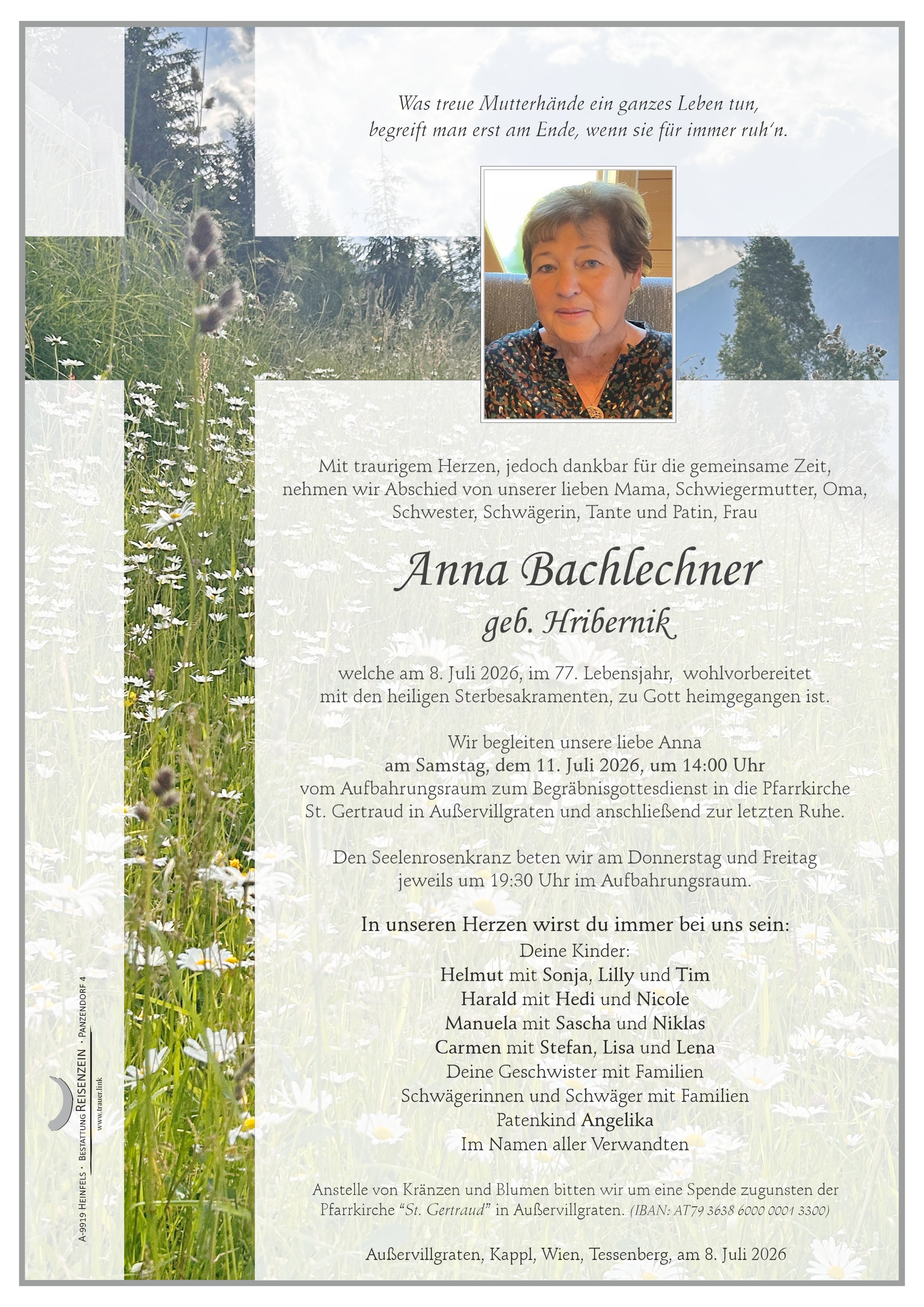 Was treue Mutterhände ein ganzes Leben tun,
begreift man erst am Ende, wenn sie für immer ruh'n.

Mit traurigem Herzen, jedoch dankbar für die gemeinsame Zeit, nehmen wir Abschied von unserer lieben Mama, Schwiegermutter, Oma, Schwester, Schwägerin, Tante und Patin, Frau

Anna Bachlechner
geb. Hribernik

welche am 8. Juli 2026, im 77. Lebensjahr, wohlvorbereitet mit den heiligen Sterbesakramenten, zu Gott heimgegangen ist.

Wir begleiten unsere liebe Anna
am Samstag, dem 11. Juli 2026, um 14:00 Uhr
vom Aufbahrungsraum zum Begräbnisgottesdienst in die Pfarrkirche St. Gertraud in Außervillgraten und anschließend zur letzten Ruhe.

Den Seelenrosenkranz beten wir am Donnerstag und Freitag jeweils um 19:30 Uhr im Aufbahrungsraum.

In unseren Herzen wirst du immer bei uns sein:
Deine Kinder:
Helmut mit Sonja, Lilly und Tim
Harald mit Hedi und Nicole
Manuela mit Sascha und Niklas
Carmen mit Stefan, Lisa und Lena
Deine Geschwister mit Familien
Schwägerinnen und Schwäger mit Familien
Patenkind Angelika
Im Namen aller Verwandten

Anstelle von Kränzen und Blumen bitten wir um eine Spende zugunsten der Pfarrkirche "St. Gertraud" in Außervillgraten. (IBAN: AT79 3638 6000 0001 3300)

Außervillgraten, Kappl, Wien, Tessenberg, am 8. Juli 2026

A-9919 Heinfels · Bestattung Reisenzein · Panzendorf 4
www.trauer.link